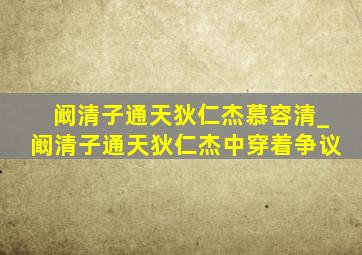 阚清子通天狄仁杰慕容清_阚清子通天狄仁杰中穿着争议